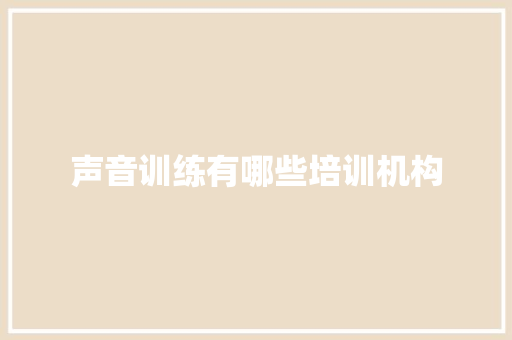 声音训练有哪些培训机构